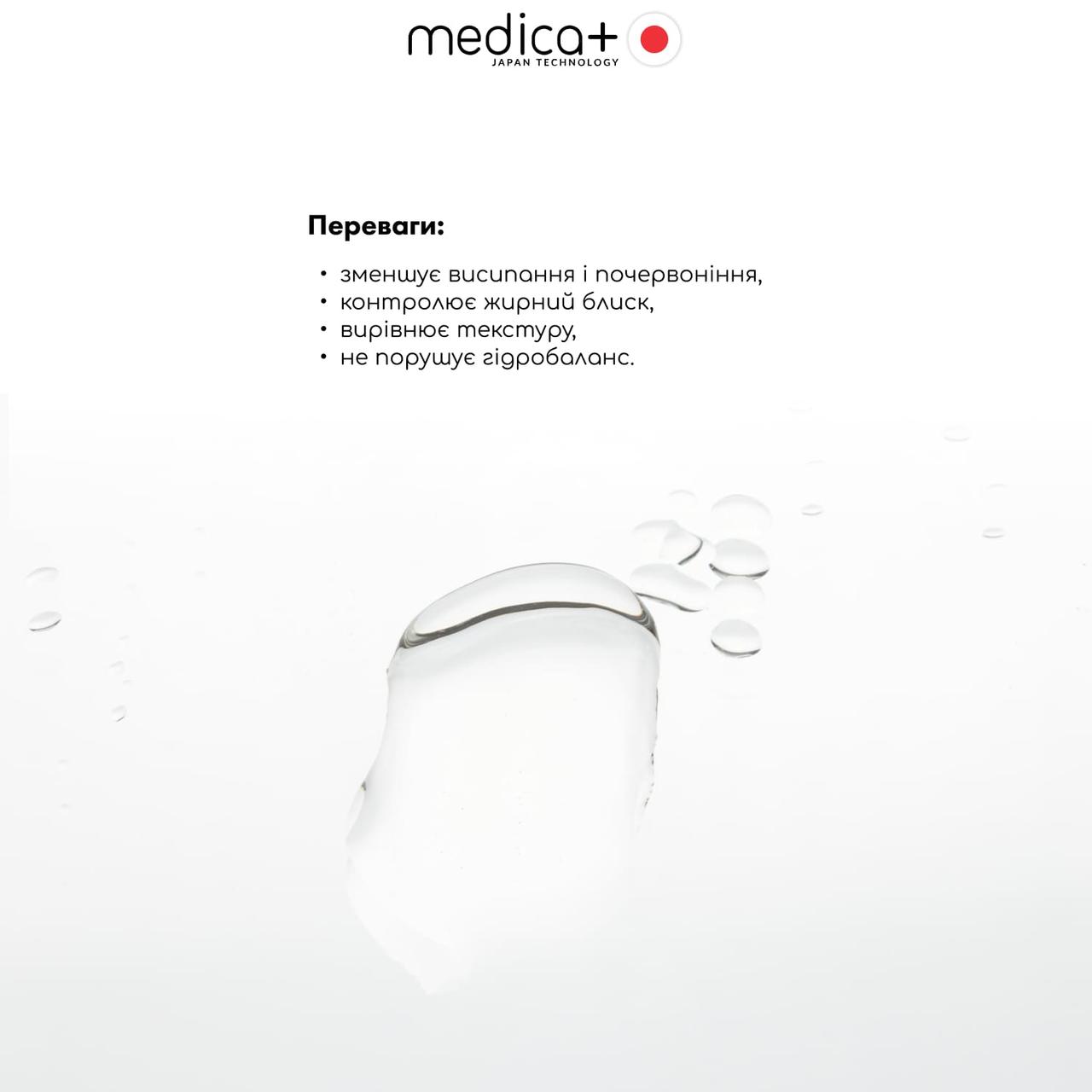 medica+
JAPAN TECHNOLOGY

Переваги:

• зменшує висипання і почервоніння,
• контролює жирний блиск,
• вирівнює текстуру,
• не порушує гідробаланс.